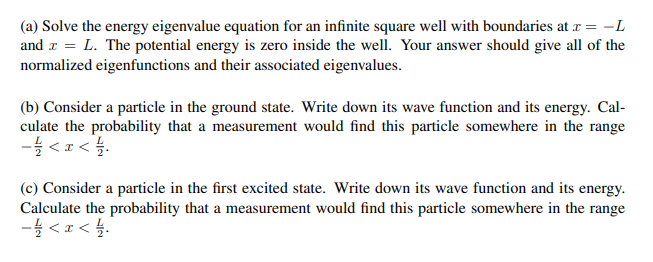 (a) Solve the energy eigenvalue equation for an infinite square well with boundaries at $x = -L$ and $x = L$. The potential energy is zero inside the well. Your answer should give all of the normalized eigenfunctions and their associated eigenvalues.

(b) Consider a particle in the ground state. Write down its wave function and its energy. Calculate the probability that a measurement would find this particle somewhere in the range $-\frac{L}{2} < x < \frac{L}{2}$.

(c) Consider a particle in the first excited state. Write down its wave function and its energy. Calculate the probability that a measurement would find this particle somewhere in the range $-\frac{L}{2} < x < \frac{L}{2}$.